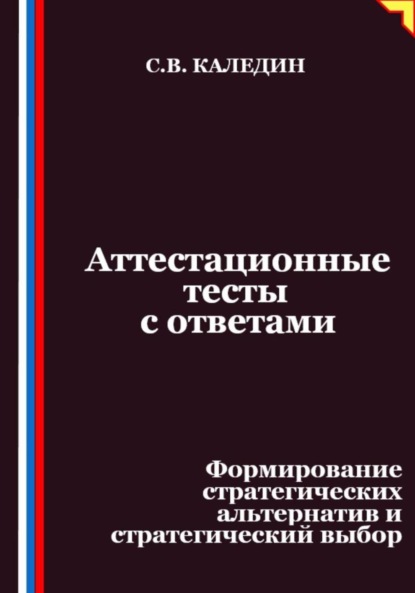 С.В. КАЛЕДИН

Аттестационные тесты с ответами

Формирование стратегических альтернатив и стратегический выбор